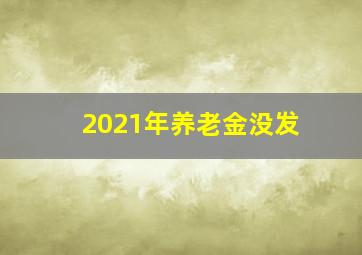 2021年养老金没发